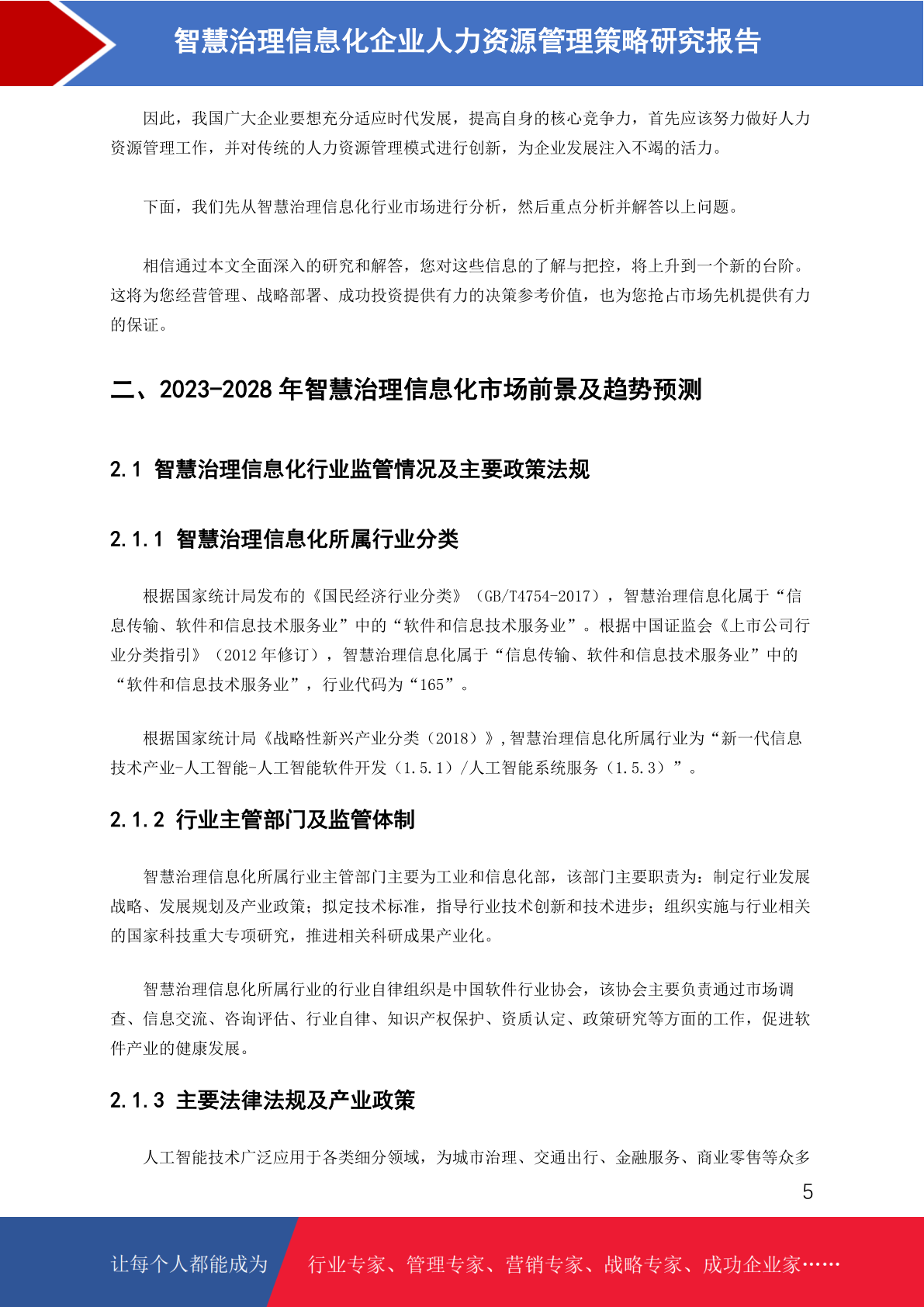 智慧治理信息化企业人力资源管理策略研究报告

因此，我国广大企业要想充分适应时代发展，提高自身的核心竞争力，首先应该努力做好人力资源管理工作，并对传统的人力资源管理模式进行创新，为企业发展注入不竭的活力。

下面，我们先从智慧治理信息化行业市场进行分析，然后重点分析并解答以上问题。

相信通过本文全面深入的研究和解答，您对这些信息的了解与把控，将上升到一个新的台阶。这将为您经营管理、战略部署、成功投资提供有力的决策参考价值，也为您抢占市场先机提供有力的保证。

二、2023-2028 年智慧治理信息化市场前景及趋势预测

2.1 智慧治理信息化行业监管情况及主要政策法规

2.1.1 智慧治理信息化所属行业分类

根据国家统计局发布的《国民经济行业分类》（GB/T4754-2017），智慧治理信息化属于“信息传输、软件和信息技术服务业”中的“软件和信息技术服务业”。根据中国证监会《上市公司行业分类指引》（2012 年修订），智慧治理信息化属于“信息传输、软件和信息技术服务业”中的“软件和信息技术服务业”，行业代码为“165”。

根据国家统计局《战略性新兴产业分类（2018）》,智慧治理信息化所属行业为“新一代信息技术产业-人工智能-人工智能软件开发（1.5.1）/人工智能系统服务（1.5.3）”。

2.1.2 行业主管部门及监管体制

智慧治理信息化所属行业主管部门主要为工业和信息化部，该部门主要职责为：制定行业发展战略、发展规划及产业政策；拟定技术标准，指导行业技术创新和技术进步；组织实施与行业相关的国家科技重大专项研究，推进相关科研成果产业化。

智慧治理信息化所属行业的行业自律组织是中国软件行业协会，该协会主要负责通过市场调查、信息交流、咨询评估、行业自律、知识产权保护、资质认定、政策研究等方面的工作，促进软件产业的健康发展。

2.1.3 主要法律法规及产业政策

人工智能技术广泛应用于各类细分领域，为城市治理、交通出行、金融服务、商业零售等众多

5

让每个人都能成为 行业专家、管理专家、营销专家、战略专家、成功企业家……